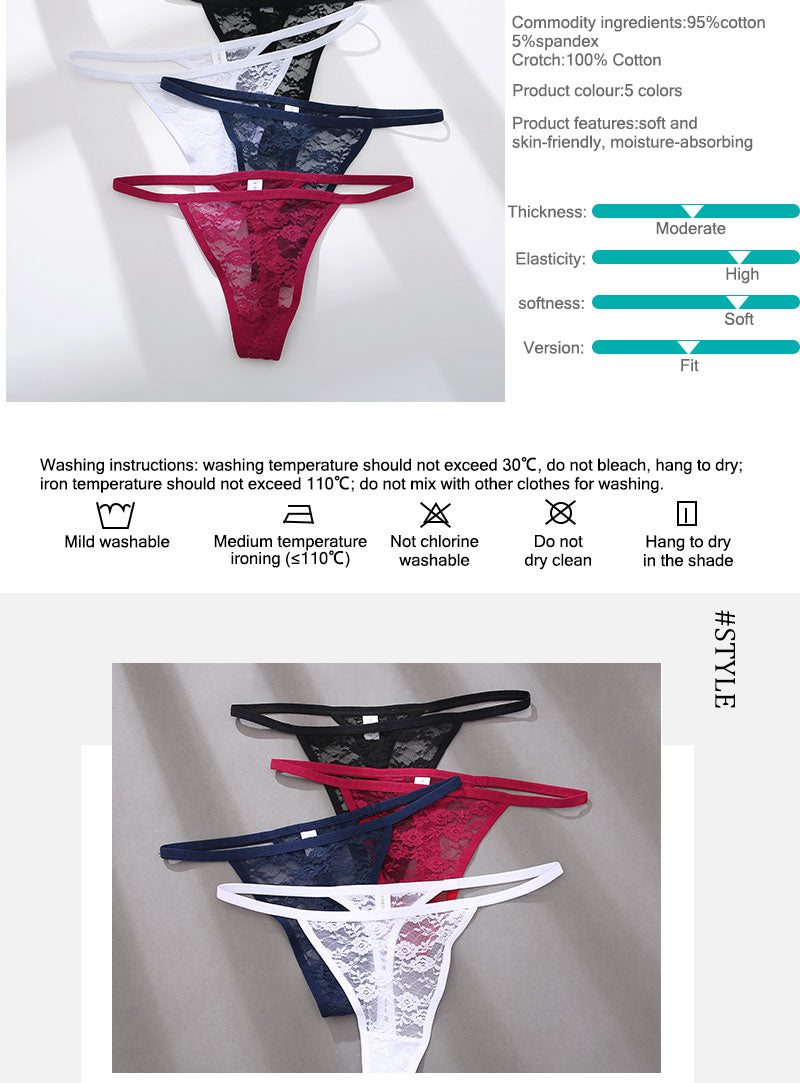 Commodity ingredients:95%cotton 5%spandex
Crotch:100% Cotton

Product colour:5 colors

Product features:soft and skin-friendly, moisture-absorbing

Thickness: Moderate

Elasticity: High

softness: Soft

Version: Fit

Washing instructions: washing temperature should not exceed 30℃, do not bleach, hang to dry; iron temperature should not exceed 110℃; do not mix with other clothes for washing.

Mild washable

Medium temperature ironing (≤110℃)

Not chlorine washable

Do not dry clean

Hang to dry in the shade

#STYLE